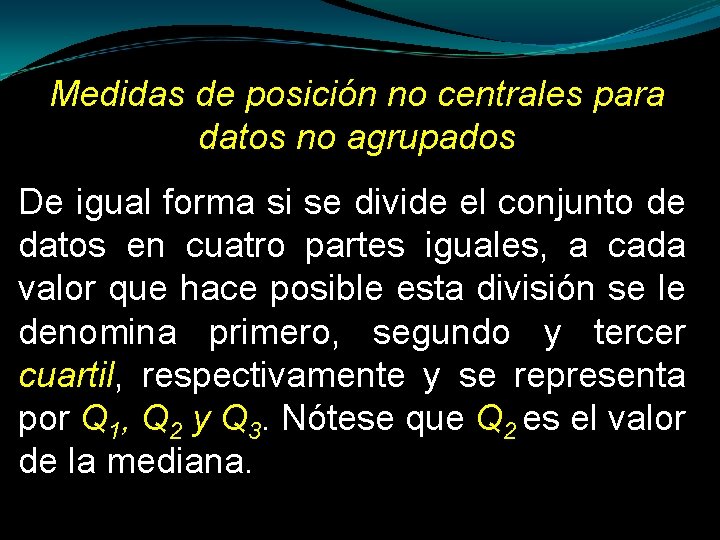 Medidas de posición no centrales para datos no agrupados

De igual forma si se divide el conjunto de datos en cuatro partes iguales, a cada valor que hace posible esta división se le denomina primero, segundo y tercer cuartil, respectivamente y se representa por $Q_1$, $Q_2$ y $Q_3$. Nótese que $Q_2$ es el valor de la mediana.